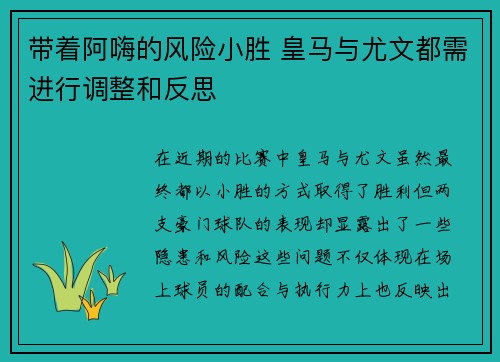 带着阿嗨的风险小胜 皇马与尤文都需进行调整和反思

在近期的比赛中皇马与尤文虽然最终都以小胜的方式取得了胜利但两支豪门球队的表现却显露出了一些隐患和风险这些问题不仅体现在场上球员的配合与执行力上也反映出